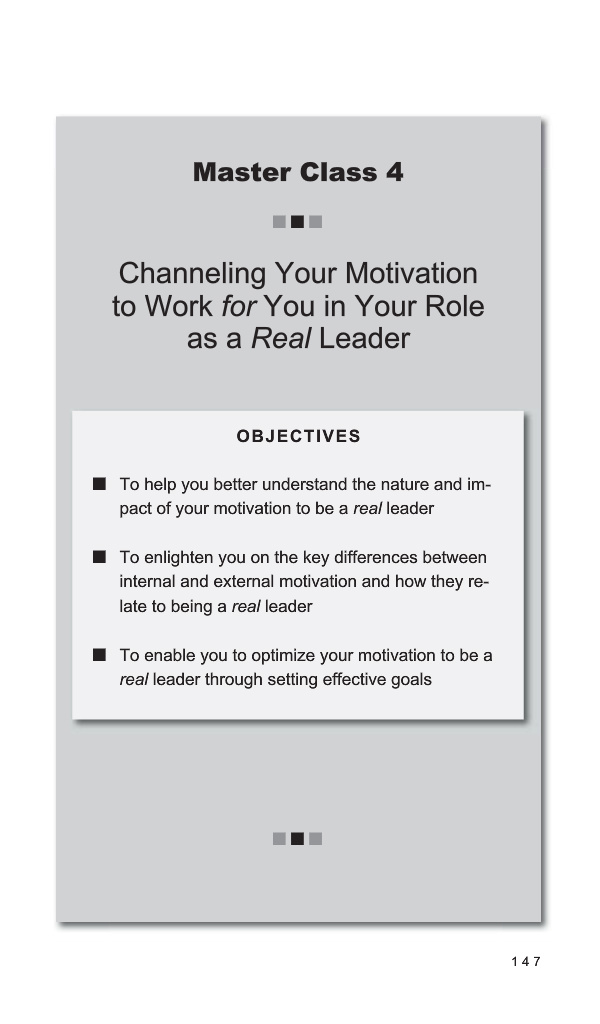 Master Class 4

Channeling Your Motivation to Work for You in Your Role as a Real Leader

OBJECTIVES

• To help you better understand the nature and impact of your motivation to be a real leader

• To enlighten you on the key differences between internal and external motivation and how they relate to being a real leader

• To enable you to optimize your motivation to be a real leader through setting effective goals

147